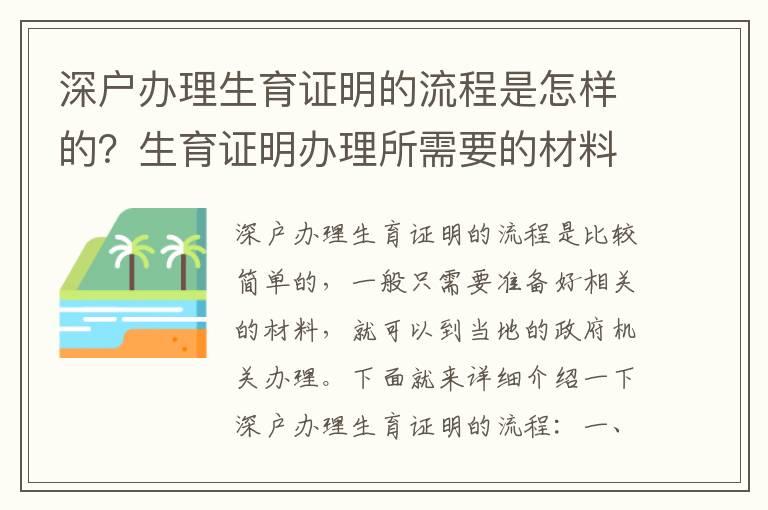 深户办理生育证明的流程是怎样的？生育证明办理所需要的材料

深户办理生育证明的流程是比较简单的，一般只需要准备好相关的材料，就可以到当地的政府机关办理。下面就来详细介绍一下深户办理生育证明的流程：一、